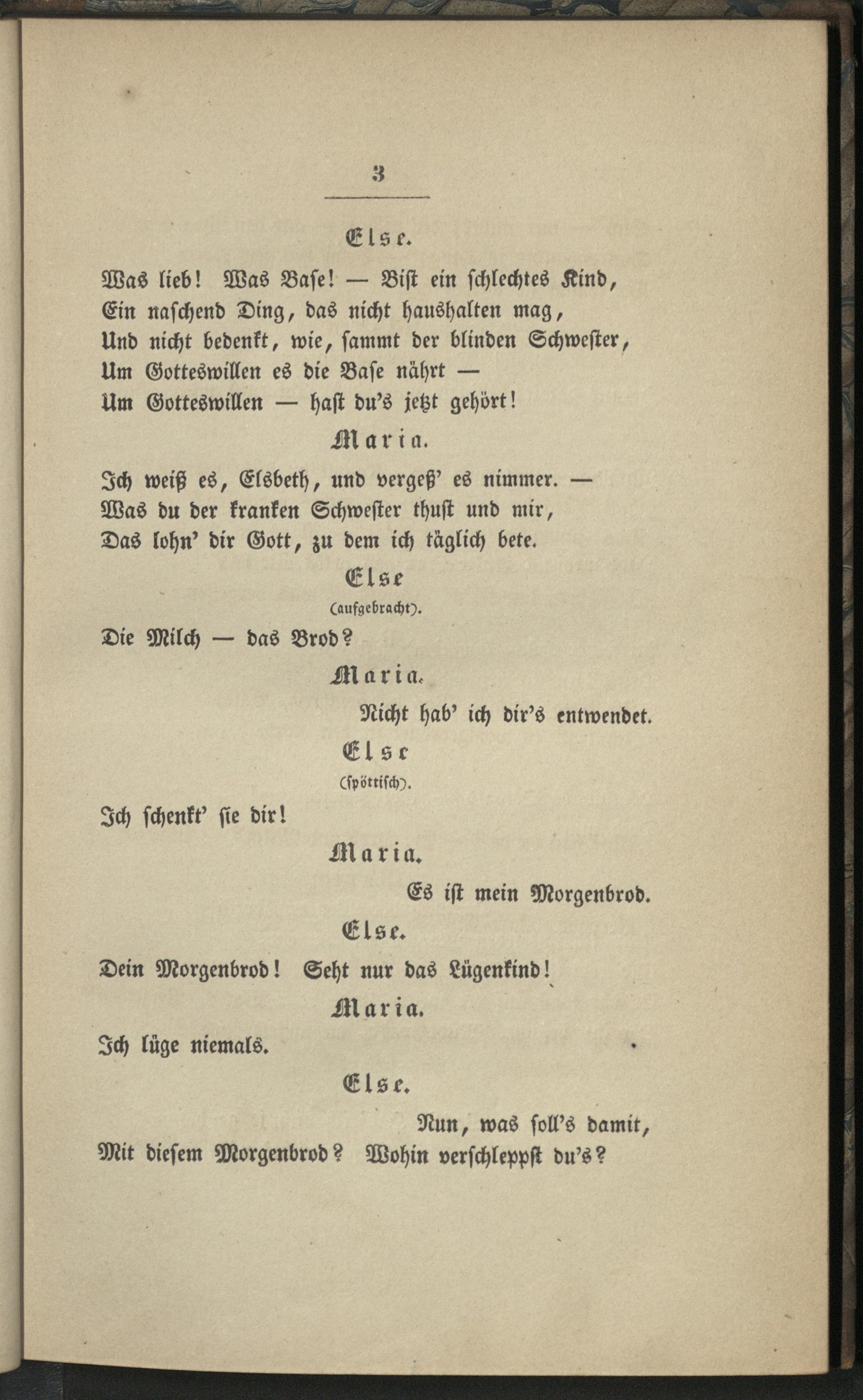 3

Else.

Was lieb! Was Base! — Bist ein schlechtes Kind,
Ein naschend Ding, das nicht haushalten mag,
Und nicht bedenkt, wie, sammt der blinden Schwester,
Um Gotteswillen es die Base nährt —
Um Gotteswillen — hast du's jetzt gehört!

Maria.

Ich weiß es, Elsbeth, und vergeß' es nimmer. —
Was du der kranken Schwester thust und mir,
Das lohn' dir Gott, zu dem ich täglich bete.

Else
(aufgebracht).

Die Milch — das Brod?

Maria.

Nicht hab' ich dir's entwendet.

Else
(spöttisch).

Ich schenkt' sie dir!

Maria.

Es ist mein Morgenbrod.

Else.

Dein Morgenbrod! Seht nur das Lügenkind!

Maria.

Ich lüge niemals.

Else.

Nun, was soll's damit,
Mit diesem Morgenbrod? Wohin verschleppst du's?